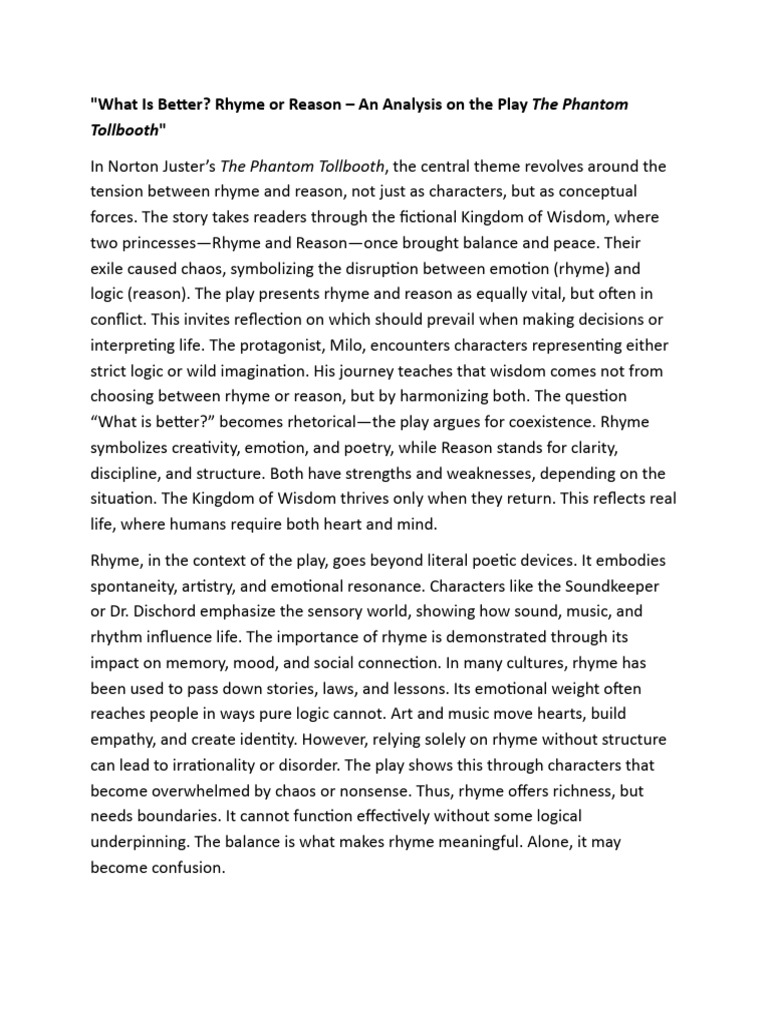 "What Is Better? Rhyme or Reason – An Analysis on the Play The Phantom Tollbooth"

In Norton Juster's The Phantom Tollbooth, the central theme revolves around the tension between rhyme and reason, not just as characters, but as conceptual forces. The story takes readers through the fictional Kingdom of Wisdom, where two princesses—Rhyme and Reason—once brought balance and peace. Their exile caused chaos, symbolizing the disruption between emotion (rhyme) and logic (reason). The play presents rhyme and reason as equally vital, but often in conflict. This invites reflection on which should prevail when making decisions or interpreting life. The protagonist, Milo, encounters characters representing either strict logic or wild imagination. His journey teaches that wisdom comes not from choosing between rhyme or reason, but by harmonizing both. The question "What is better?" becomes rhetorical—the play argues for coexistence. Rhyme symbolizes creativity, emotion, and poetry, while Reason stands for clarity, discipline, and structure. Both have strengths and weaknesses, depending on the situation. The Kingdom of Wisdom thrives only when they return. This reflects real life, where humans require both heart and mind.

Rhyme, in the context of the play, goes beyond literal poetic devices. It embodies spontaneity, artistry, and emotional resonance. Characters like the Soundkeeper or Dr. Dischord emphasize the sensory world, showing how sound, music, and rhythm influence life. The importance of rhyme is demonstrated through its impact on memory, mood, and social connection. In many cultures, rhyme has been used to pass down stories, laws, and lessons. Its emotional weight often reaches people in ways pure logic cannot. Art and music move hearts, build empathy, and create identity. However, relying solely on rhyme without structure can lead to irrationality or disorder. The play shows this through characters that become overwhelmed by chaos or nonsense. Thus, rhyme offers richness, but needs boundaries. It cannot function effectively without some logical underpinning. The balance is what makes rhyme meaningful. Alone, it may become confusion.